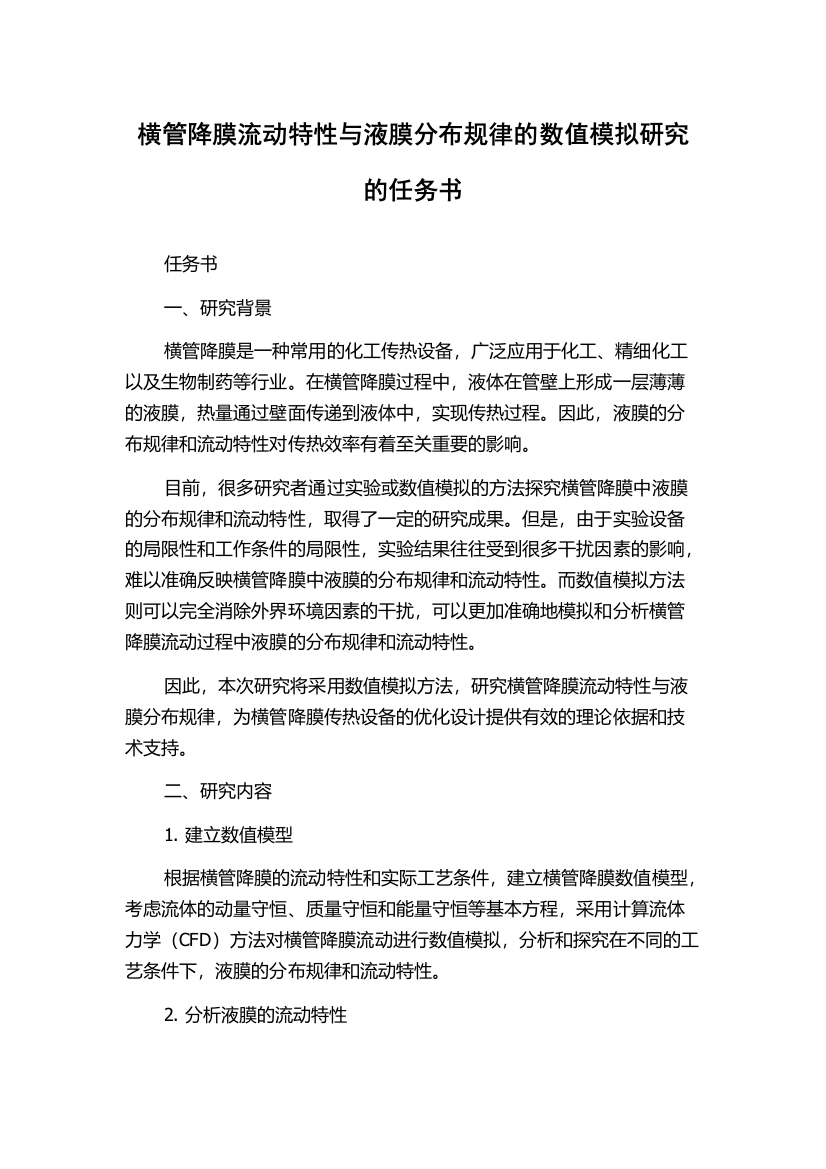 横管降膜流动特性与液膜分布规律的数值模拟研究的任务书

任务书

一、研究背景

横管降膜是一种常用的化工传热设备，广泛应用于化工、精细化工以及生物制药等行业。在横管降膜过程中，液体在管壁上形成一层薄薄的液膜，热量通过壁面传递到液体中，实现传热过程。因此，液膜的分布规律和流动特性对传热效率有着至关重要的影响。

目前，很多研究者通过实验或数值模拟的方法探究横管降膜中液膜的分布规律和流动特性，取得了一定的研究成果。但是，由于实验设备的局限性和工作条件的局限性，实验结果往往受到很多干扰因素的影响，难以准确反映横管降膜中液膜的分布规律和流动特性。而数值模拟方法则可以完全消除外界环境因素的干扰，可以更加准确地模拟和分析横管降膜流动过程中液膜的分布规律和流动特性。

因此，本次研究将采用数值模拟方法，研究横管降膜流动特性与液膜分布规律，为横管降膜传热设备的优化设计提供有效的理论依据和技术支持。

二、研究内容

1. 建立数值模型

根据横管降膜的流动特性和实际工艺条件，建立横管降膜数值模型，考虑流体的动量守恒、质量守恒和能量守恒等基本方程，采用计算流体力学（CFD）方法对横管降膜流动进行数值模拟，分析和探究在不同的工艺条件下，液膜的分布规律和流动特性。

2. 分析液膜的流动特性